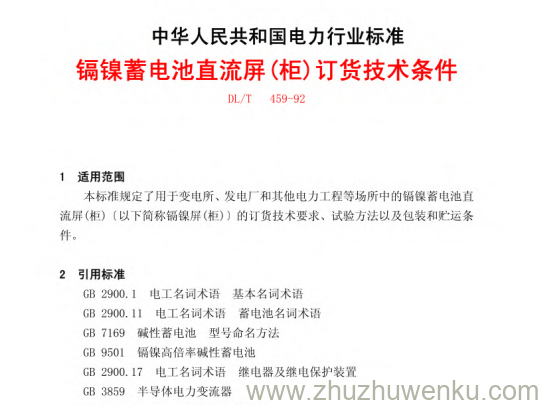 中华人民共和国电力行业标准
镉镍蓄电池直流屏(柜)订货技术条件
DL/T 459-92

1 适用范围
本标准规定了用于变电所、发电厂和其他电力工程等场所中的镉镍蓄电池直流屏(柜)〔以下简称镉镍屏(柜)〕的订货技术要求、试验方法以及包装和贮运条件。

2 引用标准
GB 2900.1 电工名词术语 基本名词术语
GB 2900.11 电工名词术语 蓄电池名词术语
GB 7169 碱性蓄电池 型号命名方法
GB 9501 镉镍高倍率碱性蓄电池
GB 2900.17 电工名词术语 继电器及继电保护装置
GB 3859 半导体电力变流器

www.zhuzhuwenku.com